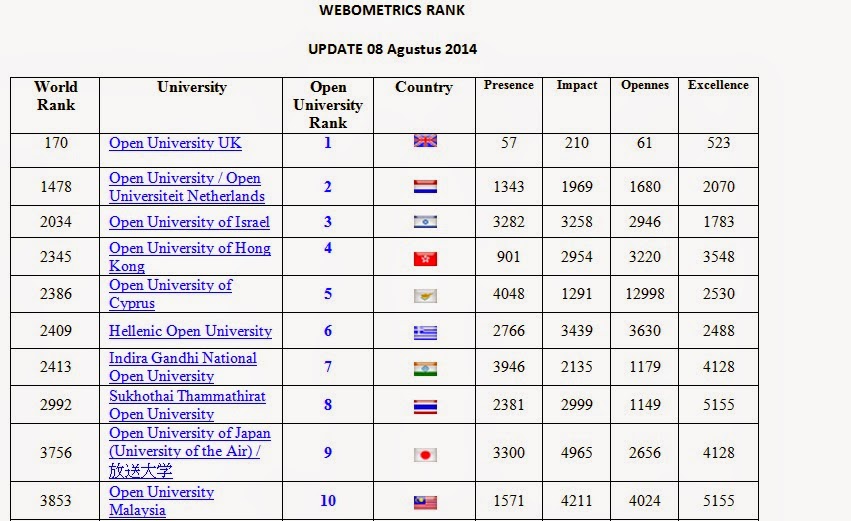 WEBOMETRICS RANK

UPDATE 08 Agustus 2014

| World Rank | University | Open University Rank | Country | Presence | Impact | Opennes | Excellence |
|---|---|---|---|---|---|---|---|
| 170 | Open University UK | 1 | | 57 | 210 | 61 | 523 |
| 1478 | Open University / Open Universiteit Netherlands | 2 | | 1343 | 1969 | 1680 | 2070 |
| 2034 | Open University of Israel | 3 | | 3282 | 3258 | 2946 | 1783 |
| 2345 | Open University of Hong Kong | 4 | | 901 | 2954 | 3220 | 3548 |
| 2386 | Open University of Cyprus | 5 | | 4048 | 1291 | 12998 | 2530 |
| 2409 | Hellenic Open University | 6 | | 2766 | 3439 | 3630 | 2488 |
| 2413 | Indira Gandhi National Open University | 7 | | 3946 | 2135 | 1179 | 4128 |
| 2992 | Sukhothai Thammathirat Open University | 8 | | 2381 | 2999 | 1149 | 5155 |
| 3756 | Open University of Japan (University of the Air) / 放送大学 | 9 | | 3300 | 4965 | 2656 | 4128 |
| 3853 | Open University Malaysia | 10 | | 1571 | 4211 | 4024 | 5155 |